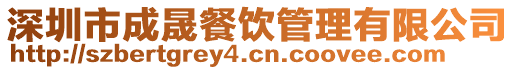 深圳市成晟餐饮管理有限公司
http://szbertgrey4.cn.coovee.com